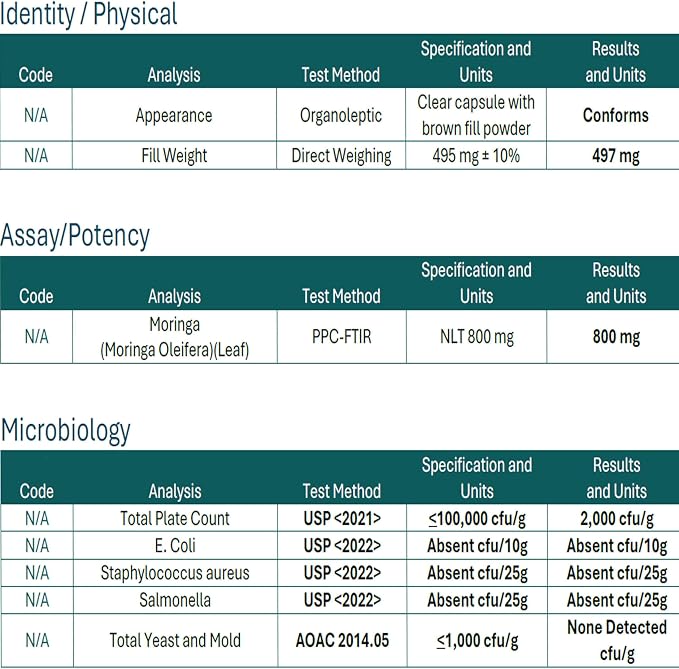 Identity / Physical

| Code | Analysis | Test Method | Specification and Units | Results and Units |
|---|---|---|---|---|
| N/A | Appearance | Organoleptic | Clear capsule with brown fill powder | Conforms |
| N/A | Fill Weight | Direct Weighing | 495 mg ± 10% | 497 mg |

Assay/Potency

| Code | Analysis | Test Method | Specification and Units | Results and Units |
|---|---|---|---|---|
| N/A | Moringa (Moringa Oleifera)(Leaf) | PPC-FTIR | NLT 800 mg | 800 mg |

Microbiology

| Code | Analysis | Test Method | Specification and Units | Results and Units |
|---|---|---|---|---|
| N/A | Total Plate Count | USP <2021> | ≤100,000 cfu/g | 2,000 cfu/g |
| N/A | E. Coli | USP <2022> | Absent cfu/10g | Absent cfu/10g |
| N/A | Staphylococcus aureus | USP <2022> | Absent cfu/25g | Absent cfu/25g |
| N/A | Salmonella | USP <2022> | Absent cfu/25g | Absent cfu/25g |
| N/A | Total Yeast and Mold | AOAC 2014.05 | ≤1,000 cfu/g | None Detected cfu/g |